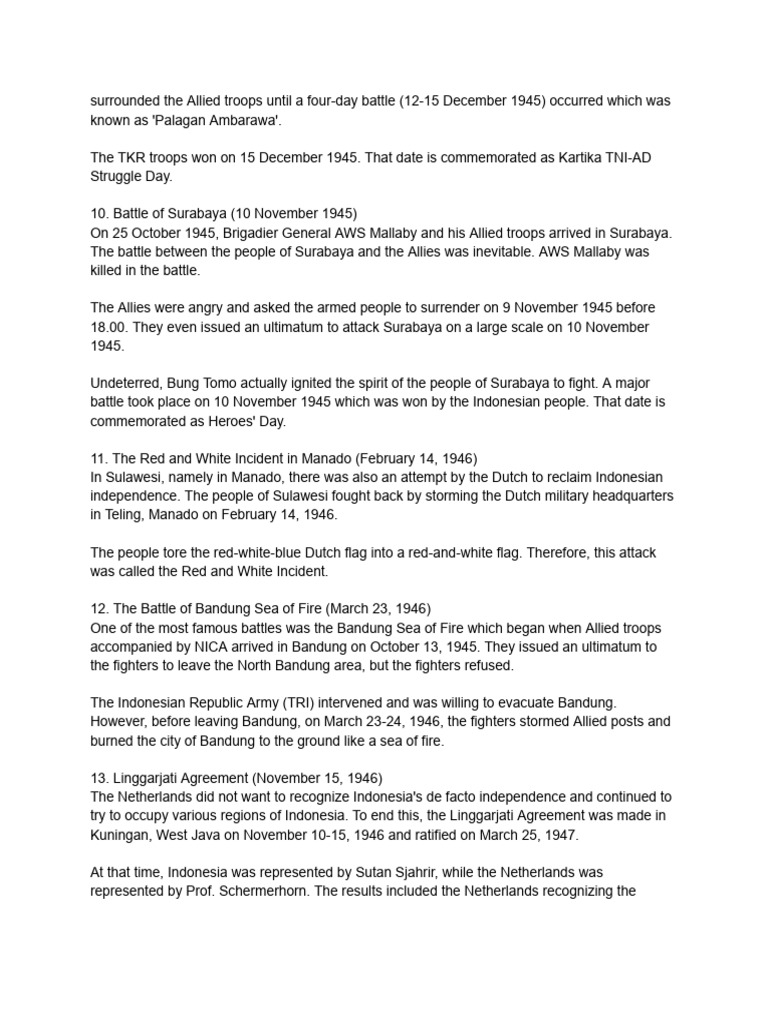 surrounded the Allied troops until a four-day battle (12-15 December 1945) occurred which was known as 'Palagan Ambarawa'.

The TKR troops won on 15 December 1945. That date is commemorated as Kartika TNI-AD Struggle Day.

10. Battle of Surabaya (10 November 1945)
On 25 October 1945, Brigadier General AWS Mallaby and his Allied troops arrived in Surabaya. The battle between the people of Surabaya and the Allies was inevitable. AWS Mallaby was killed in the battle.

The Allies were angry and asked the armed people to surrender on 9 November 1945 before 18.00. They even issued an ultimatum to attack Surabaya on a large scale on 10 November 1945.

Undeterred, Bung Tomo actually ignited the spirit of the people of Surabaya to fight. A major battle took place on 10 November 1945 which was won by the Indonesian people. That date is commemorated as Heroes' Day.

11. The Red and White Incident in Manado (February 14, 1946)
In Sulawesi, namely in Manado, there was also an attempt by the Dutch to reclaim Indonesian independence. The people of Sulawesi fought back by storming the Dutch military headquarters in Teling, Manado on February 14, 1946.

The people tore the red-white-blue Dutch flag into a red-and-white flag. Therefore, this attack was called the Red and White Incident.

12. The Battle of Bandung Sea of Fire (March 23, 1946)
One of the most famous battles was the Bandung Sea of Fire which began when Allied troops accompanied by NICA arrived in Bandung on October 13, 1945. They issued an ultimatum to the fighters to leave the North Bandung area, but the fighters refused.

The Indonesian Republic Army (TRI) intervened and was willing to evacuate Bandung. However, before leaving Bandung, on March 23-24, 1946, the fighters stormed Allied posts and burned the city of Bandung to the ground like a sea of fire.

13. Linggarjati Agreement (November 15, 1946)
The Netherlands did not want to recognize Indonesia's de facto independence and continued to try to occupy various regions of Indonesia. To end this, the Linggarjati Agreement was made in Kuningan, West Java on November 10-15, 1946 and ratified on March 25, 1947.

At that time, Indonesia was represented by Sutan Sjahrir, while the Netherlands was represented by Prof. Schermerhorn. The results included the Netherlands recognizing the